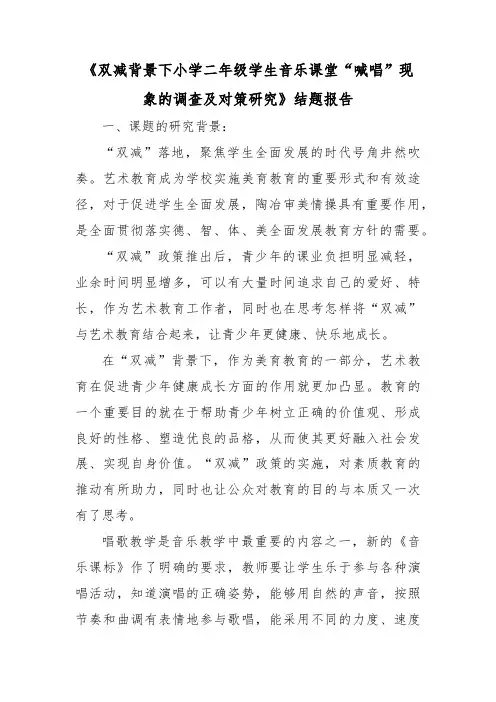 《双减背景下小学二年级学生音乐课堂“喊唱”现象的调查及对策研究》结题报告

一、课题的研究背景：

“双减”落地，聚焦学生全面发展的时代号角井然吹奏。艺术教育成为学校实施美育教育的重要形式和有效途径，对于促进学生全面发展，陶冶审美情操具有重要作用，是全面贯彻落实德、智、体、美全面发展教育方针的需要。

“双减”政策推出后，青少年的课业负担明显减轻，业余时间明显增多，可以有大量时间追求自己的爱好、特长，作为艺术教育工作者，同时也在思考怎样将“双减”与艺术教育结合起来，让青少年更健康、快乐地成长。

在“双减”背景下，作为美育教育的一部分，艺术教育在促进青少年健康成长方面的作用就更加凸显。教育的一个重要目的就在于帮助青少年树立正确的价值观、形成良好的性格、塑造优良的品格，从而使其更好融入社会发展、实现自身价值。“双减”政策的实施，对素质教育的推动有所助力，同时也让公众对教育的目的与本质又一次有了思考。

唱歌教学是音乐教学中最重要的内容之一，新的《音乐课标》作了明确的要求，教师要让学生乐于参与各种演唱活动，知道演唱的正确姿势，能够用自然的声音，按照节奏和曲调有表情地参与歌唱，能采用不同的力度、速度